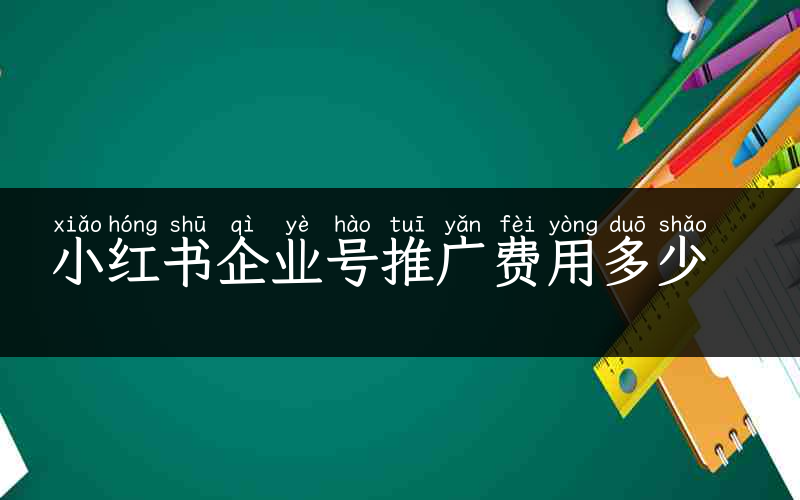 xiǎo hóng shū qì yè hào tuī yǎn fèi yòng duō shǎo
小红书企业号推广费用多少